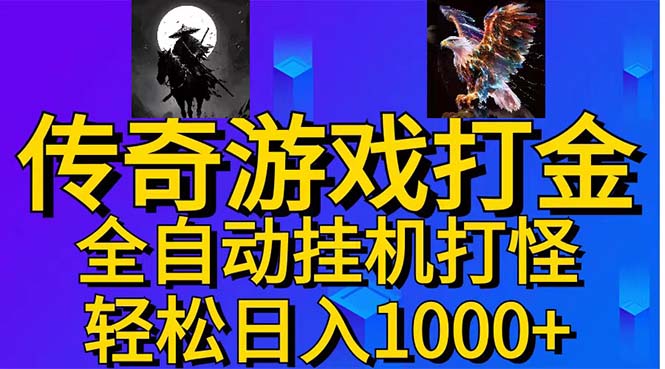 传奇游戏打金
全自动挂机打怪
轻松日入1000+